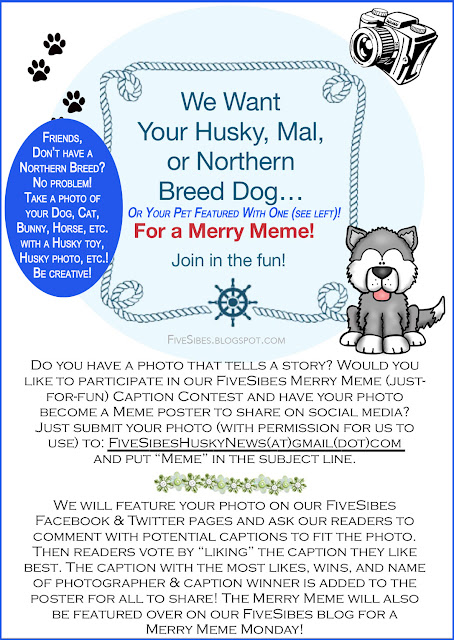 Friends,
Don't have a
Northern Breed?
No problem!
Take a photo of
your Dog, Cat,
Bunny, Horse, etc.
with a Husky toy,
Husky photo, etc.!
Be creative!

We Want
Your Husky, Mal,
or Northern
Breed Dog…

Or Your Pet Featured With One (see left)!

For a Merry Meme!

Join in the fun!

FiveSibes.blogspot.com

Do you have a photo that tells a story? Would you like to participate in our FiveSibes Merry Meme (just-for-fun) Caption Contest and have your photo become a Meme poster to share on social media? Just submit your photo (with permission for us to use) to: FiveSibesHuskyNews(at)gmail(dot)com and put "Meme" in the subject line.

We will feature your photo on our FiveSibes Facebook & Twitter pages and ask our readers to comment with potential captions to fit the photo. Then readers vote by "liking" the caption they like best. The caption with the most likes, wins, and name of photographer & caption winner is added to the poster for all to share! The Merry Meme will also be featured over on our FiveSibes blog for a Merry Meme Monday!